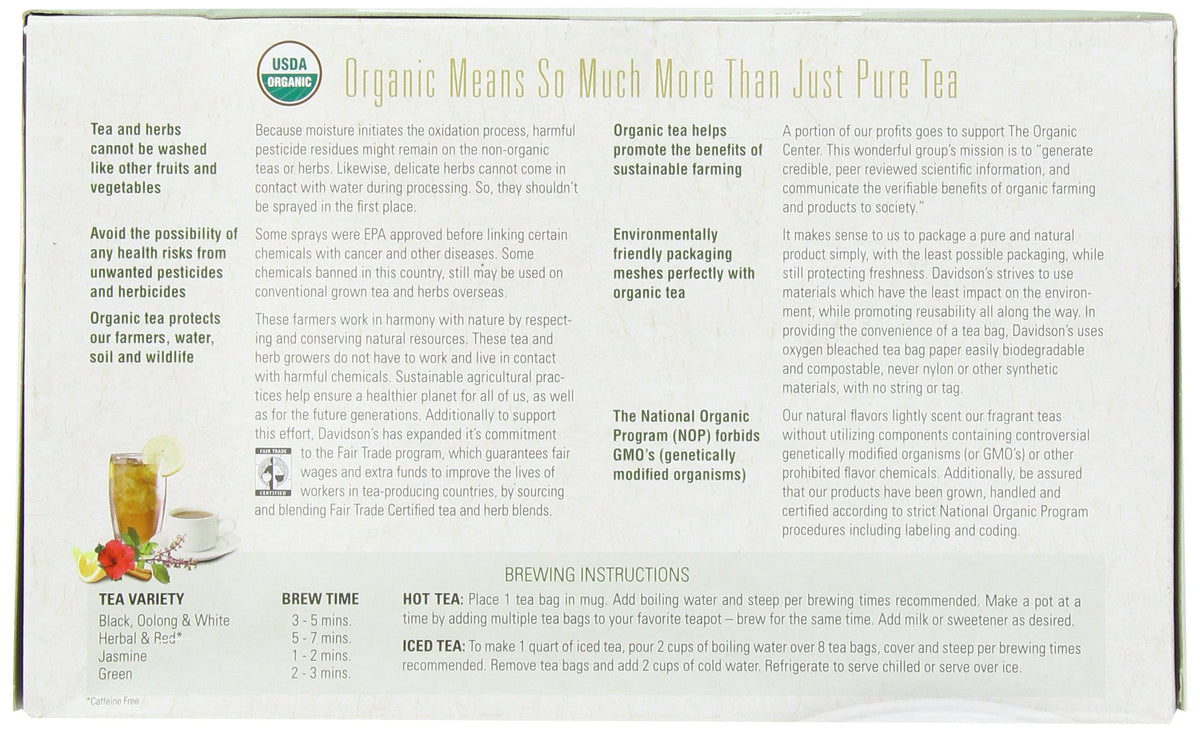 USDA ORGANIC

Organic Means So Much More Than Just Pure Tea

Tea and herbs cannot be washed like other fruits and vegetables

Because moisture initiates the oxidation process, harmful pesticide residues might remain on the non-organic teas or herbs. Likewise, delicate herbs cannot come in contact with water during processing. So, they shouldn't be sprayed in the first place.

Avoid the possibility of any health risks from unwanted pesticides and herbicides

Some sprays were EPA approved before linking certain chemicals with cancer and other diseases. Some chemicals banned in this country, still may be used on conventional grown tea and herbs overseas.

Organic tea protects our farmers, water, soil and wildlife

These farmers work in harmony with nature by respecting and conserving natural resources. These tea and herb growers do not have to work and live in contact with harmful chemicals. Sustainable agricultural practices help ensure a healthier planet for all of us, as well as for the future generations. Additionally to support this effort, Davidson's has expanded it's commitment to the Fair Trade program, which guarantees fair wages and extra funds to improve the lives of workers in tea-producing countries, by sourcing and blending Fair Trade Certified tea and herb blends.

FAIR TRADE CERTIFIED

Organic tea helps promote the benefits of sustainable farming

A portion of our profits goes to support The Organic Center. This wonderful group's mission is to "generate credible, peer reviewed scientific information, and communicate the verifiable benefits of organic farming and products to society."

Environmentally friendly packaging meshes perfectly with organic tea

It makes sense to us to package a pure and natural product simply, with the least possible packaging, while still protecting freshness. Davidson's strives to use materials which have the least impact on the environment, while promoting reusability all along the way. In providing the convenience of a tea bag, Davidson's uses oxygen bleached tea bag paper easily biodegradable and compostable, never nylon or other synthetic materials, with no string or tag.

The National Organic Program (NOP) forbids GMO's (genetically modified organisms)

Our natural flavors lightly scent our fragrant teas without utilizing components containing controversial genetically modified organisms (or GMO's) or other prohibited flavor chemicals. Additionally, be assured that our products have been grown, handled and certified according to strict National Organic Program procedures including labeling and coding.

BREWING INSTRUCTIONS

| TEA VARIETY | BREW TIME |
|---|---|
| Black, Oolong & White | 3 - 5 mins. |
| Herbal & Red* | 5 - 7 mins. |
| Jasmine | 1 - 2 mins. |
| Green | 2 - 3 mins. |

*Caffeine Free

HOT TEA: Place 1 tea bag in mug. Add boiling water and steep per brewing times recommended. Make a pot at a time by adding multiple tea bags to your favorite teapot – brew for the same time. Add milk or sweetener as desired.

ICED TEA: To make 1 quart of iced tea, pour 2 cups of boiling water over 8 tea bags, cover and steep per brewing times recommended. Remove tea bags and add 2 cups of cold water. Refrigerate to serve chilled or serve over ice.